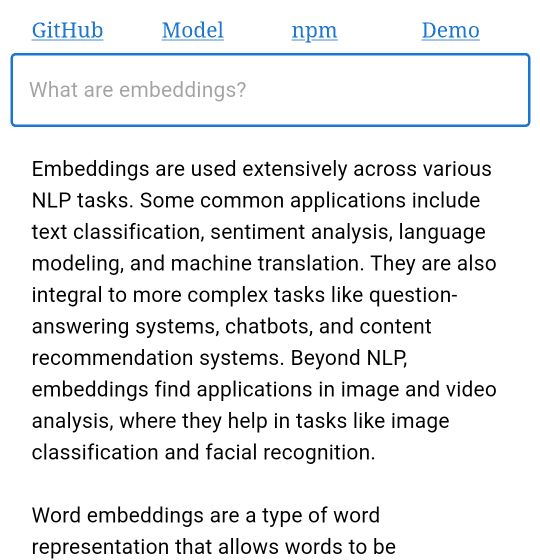 GitHub Model npm Demo

What are embeddings?

Embeddings are used extensively across various NLP tasks. Some common applications include text classification, sentiment analysis, language modeling, and machine translation. They are also integral to more complex tasks like question-answering systems, chatbots, and content recommendation systems. Beyond NLP, embeddings find applications in image and video analysis, where they help in tasks like image classification and facial recognition.

Word embeddings are a type of word representation that allows words to be